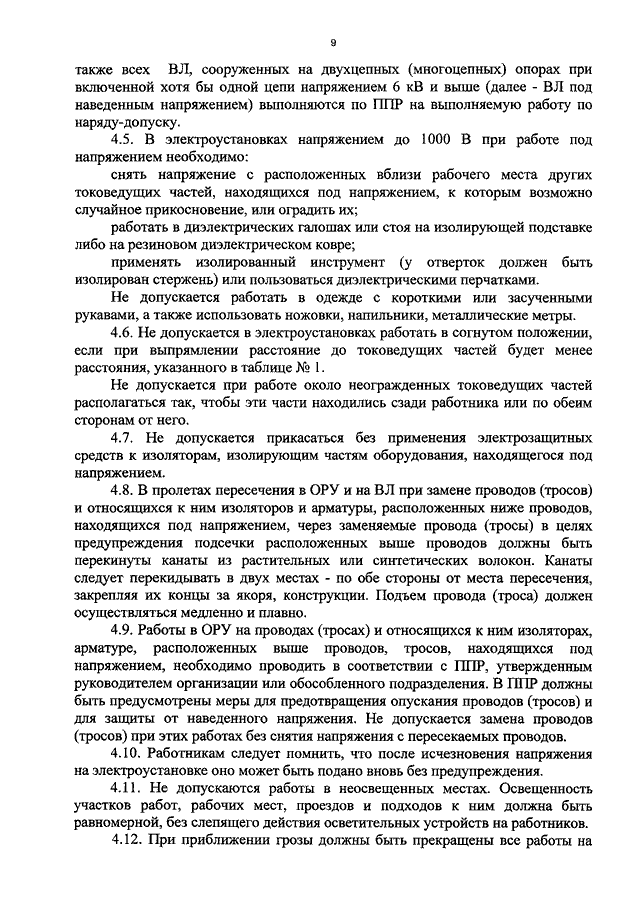 9

также всех ВЛ, сооруженных на двухцепных (многоцепных) опорах при включенной хотя бы одной цепи напряжением 6 кВ и выше (далее - ВЛ под наведенным напряжением) выполняются по ППР на выполняемую работу по наряду-допуску.

4.5. В электроустановках напряжением до 1000 В при работе под напряжением необходимо:

снять напряжение с расположенных вблизи рабочего места других токоведущих частей, находящихся под напряжением, к которым возможно случайное прикосновение, или оградить их;

работать в диэлектрических галошах или стоя на изолирующей подставке либо на резиновом диэлектрическом ковре;

применять изолированный инструмент (у отверток должен быть изолирован стержень) или пользоваться диэлектрическими перчатками.

Не допускается работать в одежде с короткими или засученными рукавами, а также использовать ножовки, напильники, металлические метры.

4.6. Не допускается в электроустановках работать в согнутом положении, если при выпрямлении расстояние до токоведущих частей будет менее расстояния, указанного в таблице № 1.

Не допускается при работе около неогражденных токоведущих частей располагаться так, чтобы эти части находились сзади работника или по обеим сторонам от него.

4.7. Не допускается прикасаться без применения электрозащитных средств к изоляторам, изолирующим частям оборудования, находящегося под напряжением.

4.8. В пролетах пересечения в ОРУ и на ВЛ при замене проводов (тросов) и относящихся к ним изоляторов и арматуры, расположенных ниже проводов, находящихся под напряжением, через заменяемые провода (тросы) в целях предупреждения подсечки расположенных выше проводов должны быть перекинуты канаты из растительных или синтетических волокон. Канаты следует перекидывать в двух местах - по обе стороны от места пересечения, закрепляя их концы за якоря, конструкции. Подъем провода (троса) должен осуществляться медленно и плавно.

4.9. Работы в ОРУ на проводах (тросах) и относящихся к ним изоляторах, арматуре, расположенных выше проводов, тросов, находящихся под напряжением, необходимо проводить в соответствии с ППР, утвержденным руководителем организации или обособленного подразделения. В ППР должны быть предусмотрены меры для предотвращения опускания проводов (тросов) и для защиты от наведенного напряжения. Не допускается замена проводов (тросов) при этих работах без снятия напряжения с пересекаемых проводов.

4.10. Работникам следует помнить, что после исчезновения напряжения на электроустановке оно может быть подано вновь без предупреждения.

4.11. Не допускаются работы в неосвещенных местах. Освещенность участков работ, рабочих мест, проездов и подходов к ним должна быть равномерной, без слепящего действия осветительных устройств на работников.

4.12. При приближении грозы должны быть прекращены все работы на